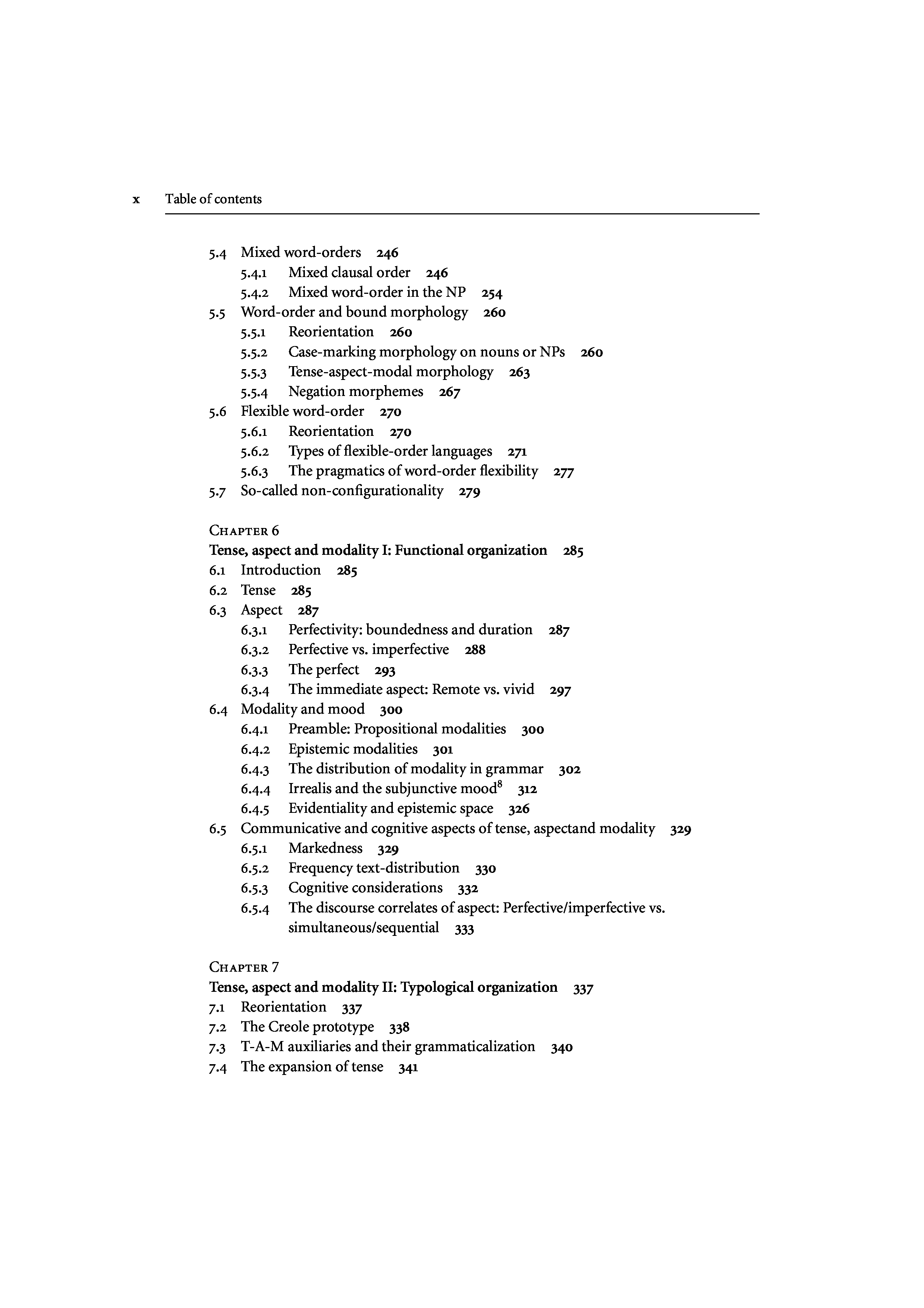 x Table of contents

5.4 Mixed word-orders 246
5.4.1 Mixed clausal order 246
5.4.2 Mixed word-order in the NP 254
5.5 Word-order and bound morphology 260
5.5.1 Reorientation 260
5.5.2 Case-marking morphology on nouns or NPs 260
5.5.3 Tense-aspect-modal morphology 263
5.5.4 Negation morphemes 267
5.6 Flexible word-order 270
5.6.1 Reorientation 270
5.6.2 Types of flexible-order languages 271
5.6.3 The pragmatics of word-order flexibility 277
5.7 So-called non-configurationality 279

Chapter 6
Tense, aspect and modality I: Functional organization 285
6.1 Introduction 285
6.2 Tense 285
6.3 Aspect 287
6.3.1 Perfectivity: boundedness and duration 287
6.3.2 Perfective vs. imperfective 288
6.3.3 The perfect 293
6.3.4 The immediate aspect: Remote vs. vivid 297
6.4 Modality and mood 300
6.4.1 Preamble: Propositional modalities 300
6.4.2 Epistemic modalities 301
6.4.3 The distribution of modality in grammar 302
6.4.4 Irrealis and the subjunctive mood$^8$ 312
6.4.5 Evidentiality and epistemic space 326
6.5 Communicative and cognitive aspects of tense, aspectand modality 329
6.5.1 Markedness 329
6.5.2 Frequency text-distribution 330
6.5.3 Cognitive considerations 332
6.5.4 The discourse correlates of aspect: Perfective/imperfective vs. simultaneous/sequential 333

Chapter 7
Tense, aspect and modality II: Typological organization 337
7.1 Reorientation 337
7.2 The Creole prototype 338
7.3 T-A-M auxiliaries and their grammaticalization 340
7.4 The expansion of tense 341